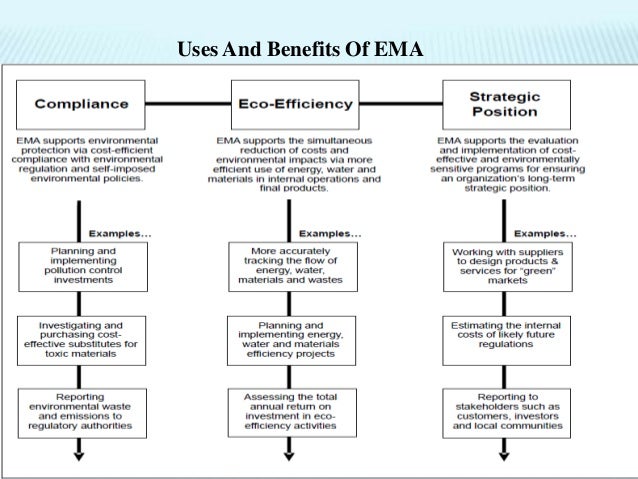 Uses And Benefits Of EMA

Compliance

EMA supports environmental protection via cost-efficient compliance with environmental regulation and self-imposed environmental policies.

Examples...

Planning and implementing pollution control investments

Investigating and purchasing cost-effective substitutes for toxic materials

Reporting environmental waste and emissions to regulatory authorities

Eco-Efficiency

EMA supports the simultaneous reduction of costs and environmental impacts via more efficient use of energy, water and materials in internal operations and final products.

Examples...

More accurately tracking the flow of energy, water, materials and wastes

Planning and implementing energy, water and materials efficiency projects

Assessing the total annual return on investment in eco-efficiency activities

Strategic Position

EMA supports the evaluation and implementation of cost-effective and environmentally sensitive programs for ensuring an organization's long-term strategic position.

Examples...

Working with suppliers to design products & services for "green" markets

Estimating the internal costs of likely future regulations

Reporting to stakeholders such as customers, investors and local communities